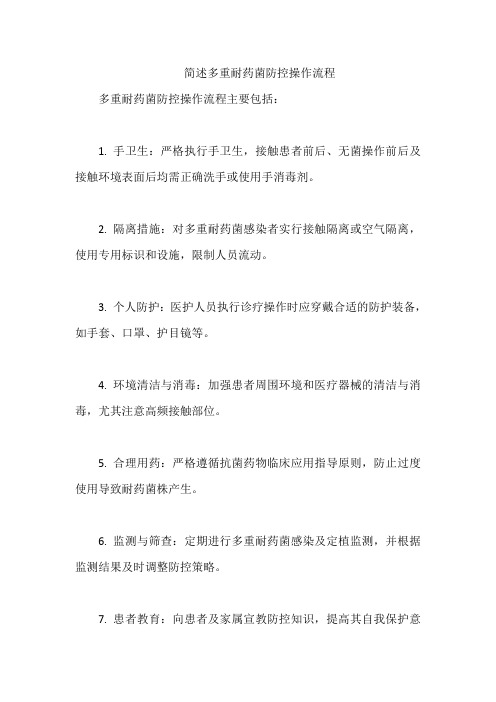 简述多重耐药菌防控操作流程

多重耐药菌防控操作流程主要包括：

1. 手卫生：严格执行手卫生，接触患者前后、无菌操作前后及接触环境表面后均需正确洗手或使用手消毒剂。

2. 隔离措施：对多重耐药菌感染者实行接触隔离或空气隔离，使用专用标识和设施，限制人员流动。

3. 个人防护：医护人员执行诊疗操作时应穿戴合适的防护装备，如手套、口罩、护目镜等。

4. 环境清洁与消毒：加强患者周围环境和医疗器械的清洁与消毒，尤其注意高频接触部位。

5. 合理用药：严格遵循抗菌药物临床应用指导原则，防止过度使用导致耐药菌株产生。

6. 监测与筛查：定期进行多重耐药菌感染及定植监测，并根据监测结果及时调整防控策略。

7. 患者教育：向患者及家属宣教防控知识，提高其自我保护意